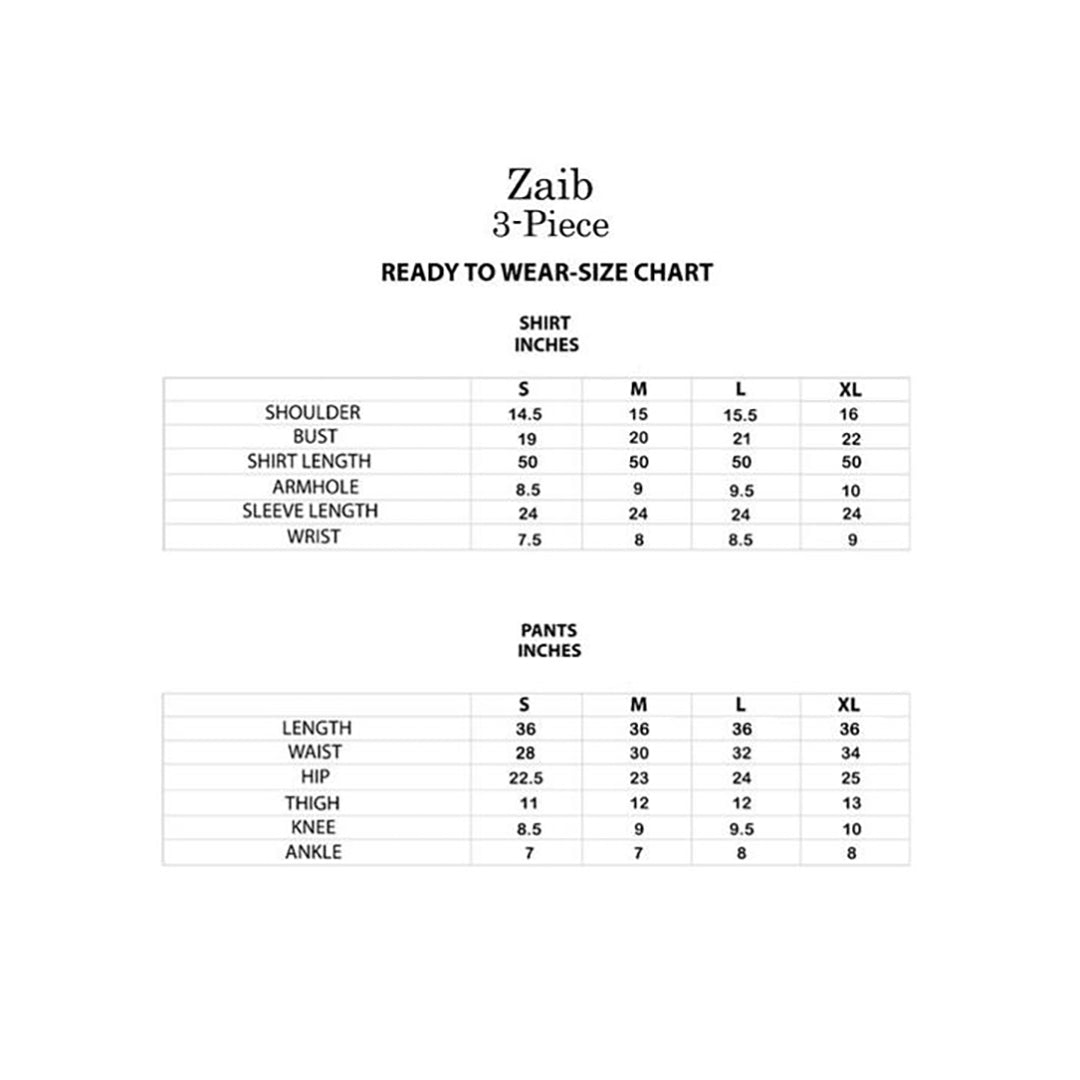 Zaib
3-Piece

READY TO WEAR-SIZE CHART

SHIRT
INCHES

| | S | M | L | XL |
|---|---|---|---|---|
| SHOULDER | 14.5 | 15 | 15.5 | 16 |
| BUST | 19 | 20 | 21 | 22 |
| SHIRT LENGTH | 50 | 50 | 50 | 50 |
| ARMHOLE | 8.5 | 9 | 9.5 | 10 |
| SLEEVE LENGTH | 24 | 24 | 24 | 24 |
| WRIST | 7.5 | 8 | 8.5 | 9 |

PANTS
INCHES

| | S | M | L | XL |
|---|---|---|---|---|
| LENGTH | 36 | 36 | 36 | 36 |
| WAIST | 28 | 30 | 32 | 34 |
| HIP | 22.5 | 23 | 24 | 25 |
| THIGH | 11 | 12 | 12 | 13 |
| KNEE | 8.5 | 9 | 9.5 | 10 |
| ANKLE | 7 | 7 | 8 | 8 |